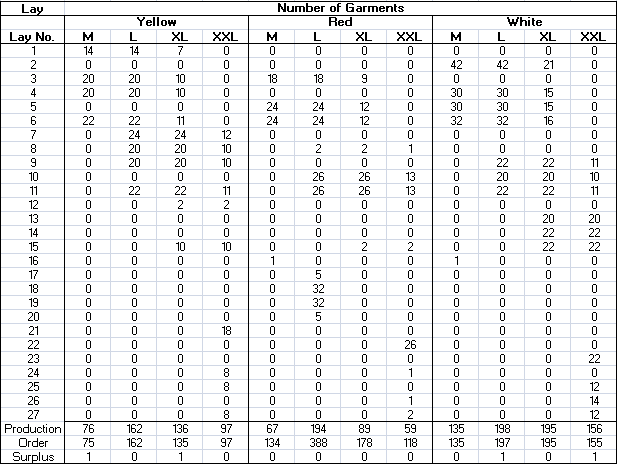 | Lay | Number of Garments | | | | | | | | | | | |
|---|---|---|---|---|---|---|---|---|---|---|---|---|
| | Yellow | | | | Red | | | | White | | | |
| Lay No. | M | L | XL | XXL | M | L | XL | XXL | M | L | XL | XXL |
| 1 | 14 | 14 | 7 | 0 | 0 | 0 | 0 | 0 | 0 | 0 | 0 | 0 |
| 2 | 0 | 0 | 0 | 0 | 0 | 0 | 0 | 0 | 42 | 42 | 21 | 0 |
| 3 | 20 | 20 | 10 | 0 | 18 | 18 | 9 | 0 | 0 | 0 | 0 | 0 |
| 4 | 20 | 20 | 10 | 0 | 0 | 0 | 0 | 0 | 30 | 30 | 15 | 0 |
| 5 | 0 | 0 | 0 | 0 | 24 | 24 | 12 | 0 | 30 | 30 | 15 | 0 |
| 6 | 22 | 22 | 11 | 0 | 24 | 24 | 12 | 0 | 32 | 32 | 16 | 0 |
| 7 | 0 | 24 | 24 | 12 | 0 | 0 | 0 | 0 | 0 | 0 | 0 | 0 |
| 8 | 0 | 20 | 20 | 10 | 0 | 2 | 2 | 1 | 0 | 0 | 0 | 0 |
| 9 | 0 | 20 | 20 | 10 | 0 | 0 | 0 | 0 | 0 | 22 | 22 | 11 |
| 10 | 0 | 0 | 0 | 0 | 0 | 26 | 26 | 13 | 0 | 20 | 20 | 10 |
| 11 | 0 | 22 | 22 | 11 | 0 | 26 | 26 | 13 | 0 | 22 | 22 | 11 |
| 12 | 0 | 0 | 2 | 2 | 0 | 0 | 0 | 0 | 0 | 0 | 0 | 0 |
| 13 | 0 | 0 | 0 | 0 | 0 | 0 | 0 | 0 | 0 | 0 | 20 | 20 |
| 14 | 0 | 0 | 0 | 0 | 0 | 0 | 0 | 0 | 0 | 0 | 22 | 22 |
| 15 | 0 | 0 | 10 | 10 | 0 | 0 | 2 | 2 | 0 | 0 | 22 | 22 |
| 16 | 0 | 0 | 0 | 0 | 1 | 0 | 0 | 0 | 1 | 0 | 0 | 0 |
| 17 | 0 | 0 | 0 | 0 | 0 | 5 | 0 | 0 | 0 | 0 | 0 | 0 |
| 18 | 0 | 0 | 0 | 0 | 0 | 32 | 0 | 0 | 0 | 0 | 0 | 0 |
| 19 | 0 | 0 | 0 | 0 | 0 | 32 | 0 | 0 | 0 | 0 | 0 | 0 |
| 20 | 0 | 0 | 0 | 0 | 0 | 5 | 0 | 0 | 0 | 0 | 0 | 0 |
| 21 | 0 | 0 | 0 | 18 | 0 | 0 | 0 | 0 | 0 | 0 | 0 | 0 |
| 22 | 0 | 0 | 0 | 0 | 0 | 0 | 0 | 26 | 0 | 0 | 0 | 0 |
| 23 | 0 | 0 | 0 | 0 | 0 | 0 | 0 | 0 | 0 | 0 | 0 | 22 |
| 24 | 0 | 0 | 0 | 8 | 0 | 0 | 0 | 1 | 0 | 0 | 0 | 0 |
| 25 | 0 | 0 | 0 | 8 | 0 | 0 | 0 | 0 | 0 | 0 | 0 | 12 |
| 26 | 0 | 0 | 0 | 0 | 0 | 0 | 0 | 1 | 0 | 0 | 0 | 14 |
| 27 | 0 | 0 | 0 | 8 | 0 | 0 | 0 | 2 | 0 | 0 | 0 | 12 |
| Production | 76 | 162 | 136 | 97 | 67 | 194 | 89 | 59 | 135 | 198 | 195 | 156 |
| Order | 75 | 162 | 135 | 97 | 134 | 388 | 178 | 118 | 135 | 197 | 195 | 155 |
| Surplus | 1 | 0 | 1 | 0 | 0 | 0 | 0 | 0 | 0 | 1 | 0 | 1 |